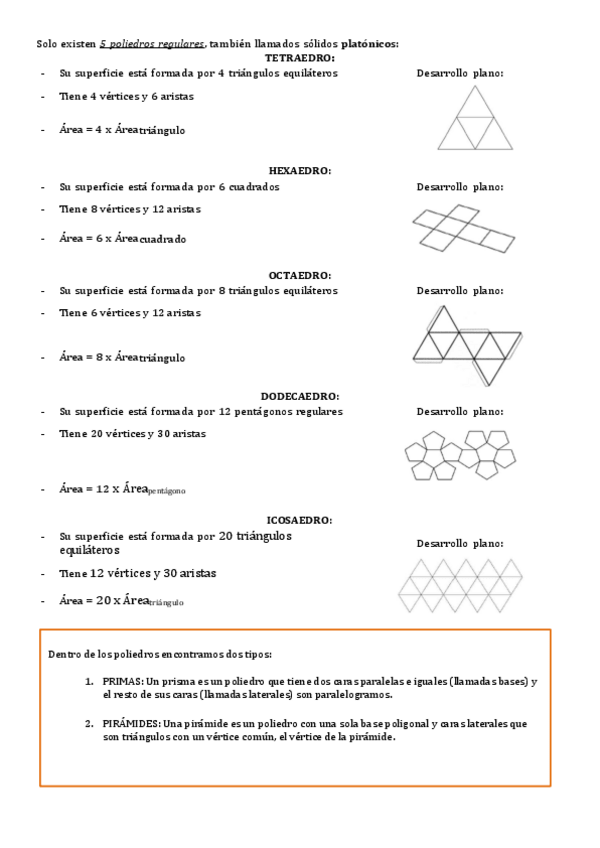 Solo existen 5 poliedros regulares, también llamados sólidos platónicos:

TETRAEDRO:
- Su superficie está formada por 4 triángulos equiláteros
- Tiene 4 vértices y 6 aristas
- Área = 4 x Área$_{triángulo}$

Desarrollo plano:

HEXAEDRO:
- Su superficie está formada por 6 cuadrados
- Tiene 8 vértices y 12 aristas
- Área = 6 x Área$_{cuadrado}$

Desarrollo plano:

OCTAEDRO:
- Su superficie está formada por 8 triángulos equiláteros
- Tiene 6 vértices y 12 aristas
- Área = 8 x Área$_{triángulo}$

Desarrollo plano:

DODECAEDRO:
- Su superficie está formada por 12 pentágonos regulares
- Tiene 20 vértices y 30 aristas
- Área = 12 x Área$_{pentágono}$

Desarrollo plano:

ICOSAEDRO:
- Su superficie está formada por 20 triángulos equiláteros
- Tiene 12 vértices y 30 aristas
- Área = 20 x Área$_{triángulo}$

Desarrollo plano:

Dentro de los poliedros encontramos dos tipos:

1. PRIMAS: Un prisma es un poliedro que tiene dos caras paralelas e iguales (llamadas bases) y el resto de sus caras (llamadas laterales) son paralelogramos.

2. PIRÁMIDES: Una pirámide es un poliedro con una sola base poligonal y caras laterales que son triángulos con un vértice común, el vértice de la pirámide.